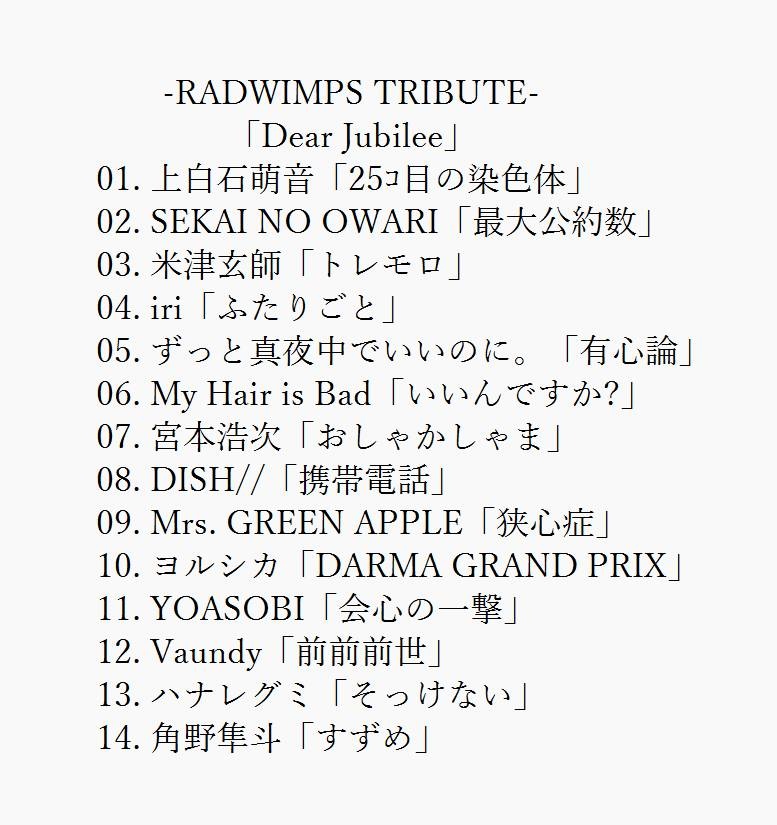 -RADWIMPS TRIBUTE-
「Dear Jubilee」
01. 上白石萌音「25コ目の染色体」
02. SEKAI NO OWARI「最大公約数」
03. 米津玄師「トレモロ」
04. iri「ふたりごと」
05. ずっと真夜中でいいのに。「有心論」
06. My Hair is Bad「いいんですか?」
07. 宮本浩次「おしゃかしゃま」
08. DISH//「携帯電話」
09. Mrs. GREEN APPLE「狭心症」
10. ヨルシカ「DARMA GRAND PRIX」
11. YOASOBI「会心の一撃」
12. Vaundy「前前前世」
13. ハナレグミ「そっけない」
14. 角野隼斗「すずめ」